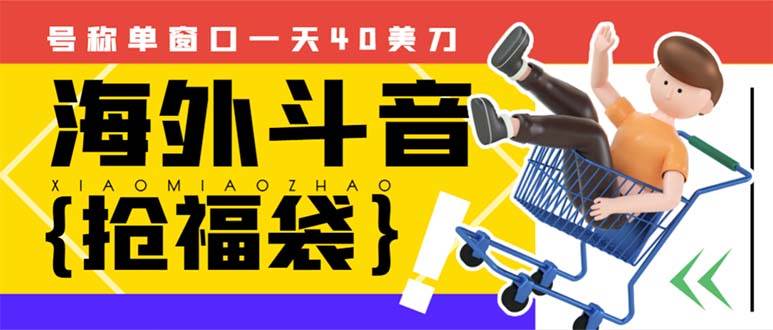 号称单窗口一天40美刀

海外斗音

XIAOMIAOZHAO

{抢福袋}